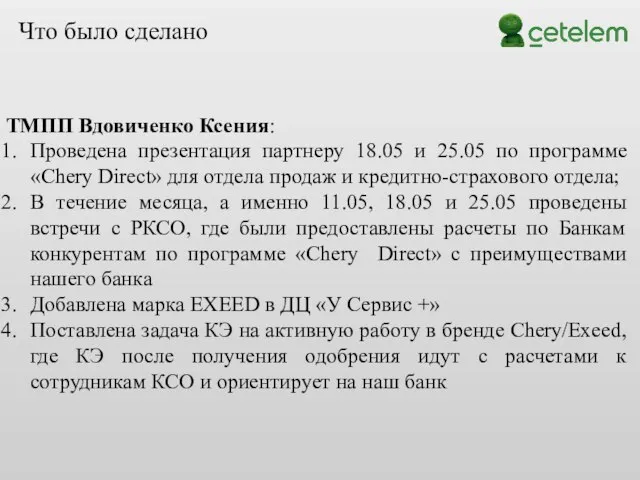 Что было сделано

cetelem

ТМПП Вдовиченко Ксения:

1. Проведена презентация партнеру 18.05 и 25.05 по программе «Chery Direct» для отдела продаж и кредитно-страхового отдела;
2. В течение месяца, а именно 11.05, 18.05 и 25.05 проведены встречи с РКСО, где были предоставлены расчеты по Банкам конкурентам по программе «Chery Direct» с преимуществами нашего банка
3. Добавлена марка EXEED в ДЦ «У Сервис +»
4. Поставлена задача КЭ на активную работу в бренде Chery/Exeed, где КЭ после получения одобрения идут с расчетами к сотрудникам КСО и ориентирует на наш банк